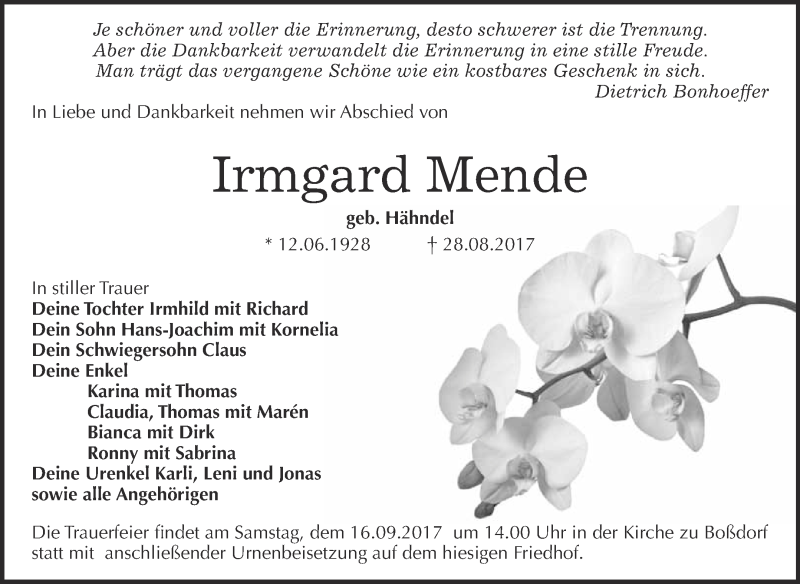 Je schöner und voller die Erinnerung, desto schwerer ist die Trennung.
Aber die Dankbarkeit verwandelt die Erinnerung in eine stille Freude.
Man trägt das vergangene Schöne wie ein kostbares Geschenk in sich.
Dietrich Bonhoeffer

In Liebe und Dankbarkeit nehmen wir Abschied von

Irmgard Mende

geb. Hähndel

* 12.06.1928 † 28.08.2017

In stiller Trauer
Deine Tochter Irmhild mit Richard
Dein Sohn Hans-Joachim mit Kornelia
Dein Schwiegersohn Claus
Deine Enkel
Karina mit Thomas
Claudia, Thomas mit Marén
Bianca mit Dirk
Ronny mit Sabrina
Deine Urenkel Karli, Leni und Jonas
sowie alle Angehörigen

Die Trauerfeier findet am Samstag, dem 16.09.2017 um 14.00 Uhr in der Kirche zu Boßdorf statt mit anschließender Urnenbeisetzung auf dem hiesigen Friedhof.